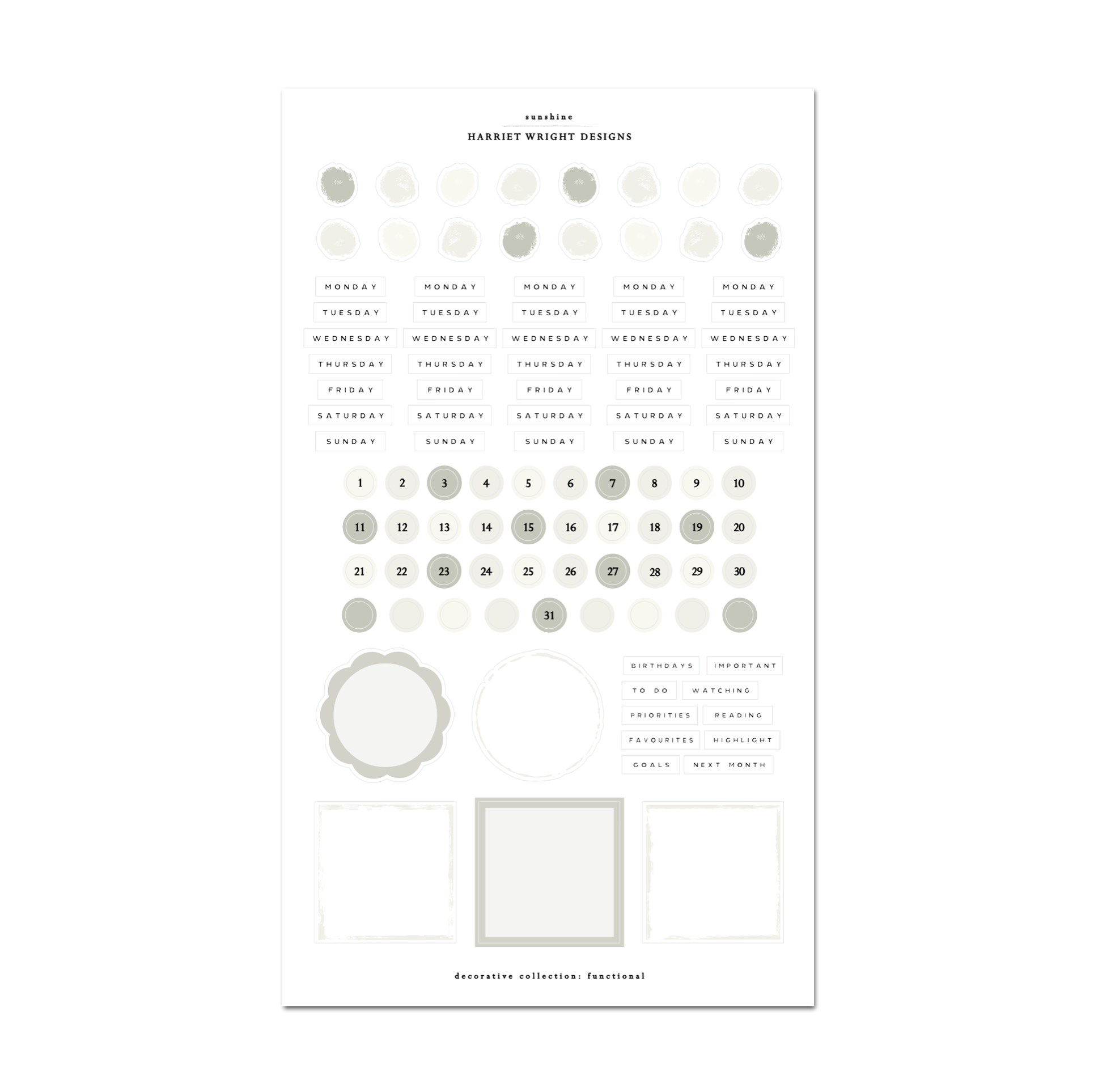 sunshine

HARRIET WRIGHT DESIGNS

MONDAY
TUESDAY
WEDNESDAY
THURSDAY
FRIDAY
SATURDAY
SUNDAY

MONDAY
TUESDAY
WEDNESDAY
THURSDAY
FRIDAY
SATURDAY
SUNDAY

MONDAY
TUESDAY
WEDNESDAY
THURSDAY
FRIDAY
SATURDAY
SUNDAY

MONDAY
TUESDAY
WEDNESDAY
THURSDAY
FRIDAY
SATURDAY
SUNDAY

MONDAY
TUESDAY
WEDNESDAY
THURSDAY
FRIDAY
SATURDAY
SUNDAY

1 2 3 4 5 6 7 8 9 10
11 12 13 14 15 16 17 18 19 20
21 22 23 24 25 26 27 28 29 30
31

BIRTHDAYS
IMPORTANT
TO DO
WATCHING
PRIORITIES
READING
FAVOURITES
HIGHLIGHT
GOALS
NEXT MONTH

decorative collection: functional